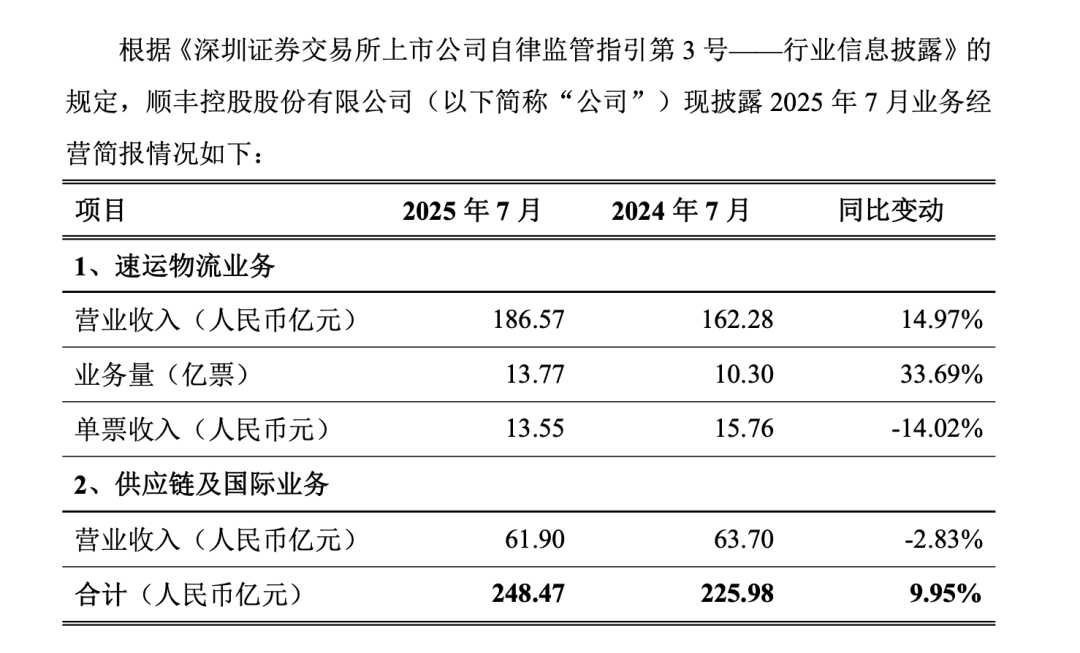 根据《深圳证券交易所上市公司自律监管指引第3号——行业信息披露》的规定，顺丰控股股份有限公司（以下简称“公司”）现披露2025年7月业务经营简报情况如下：

| 项目 | 2025年7月 | 2024年7月 | 同比变动 |
|---|---|---|---|
| 1、速运物流业务 | | | |
| 营业收入（人民币亿元） | 186.57 | 162.28 | 14.97% |
| 业务量（亿票） | 13.77 | 10.30 | 33.69% |
| 单票收入（人民币元） | 13.55 | 15.76 | -14.02% |
| 2、供应链及国际业务 | | | |
| 营业收入（人民币亿元） | 61.90 | 63.70 | -2.83% |
| 合计（人民币亿元） | 248.47 | 225.98 | 9.95% |